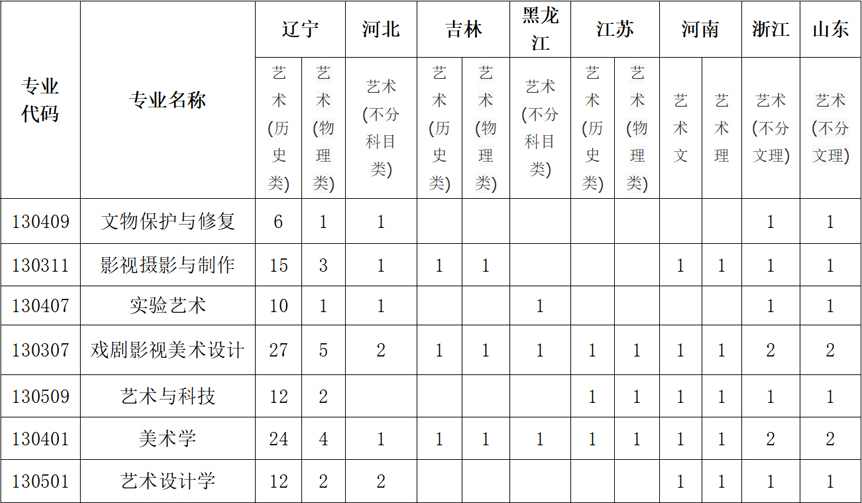 | 专业代码 | 专业名称 | 辽宁 |  | 河北 | 吉林 |  | 黑龙江 | 江苏 |  | 河南 |  | 浙江 | 山东 |
|---|---|---|---|---|---|---|---|---|---|---|---|---|---|
|  |  | 艺术(历史类) | 艺术(物理类) | 艺术(不分科目类) | 艺术(历史类) | 艺术(物理类) | 艺术(不分科目类) | 艺术(历史类) | 艺术(物理类) | 艺术文 | 艺术理 | 艺术(不分文理) | 艺术(不分文理) |
| 130409 | 文物保护与修复 | 6 | 1 | 1 |  |  |  |  |  |  |  | 1 | 1 |
| 130311 | 影视摄影与制作 | 15 | 3 | 1 | 1 | 1 |  |  |  | 1 | 1 | 1 | 1 |
| 130407 | 实验艺术 | 10 | 1 | 1 |  |  | 1 |  |  |  |  | 1 | 1 |
| 130307 | 戏剧影视美术设计 | 27 | 5 | 2 | 1 | 1 | 1 | 1 | 1 | 1 | 1 | 2 | 2 |
| 130509 | 艺术与科技 | 12 | 2 |  |  |  |  | 1 | 1 | 1 | 1 | 1 | 1 |
| 130401 | 美术学 | 24 | 4 | 1 | 1 | 1 | 1 | 1 | 1 | 1 | 1 | 2 | 2 |
| 130501 | 艺术设计学 | 12 | 2 | 2 |  |  |  |  |  | 1 | 1 | 1 | 1 |